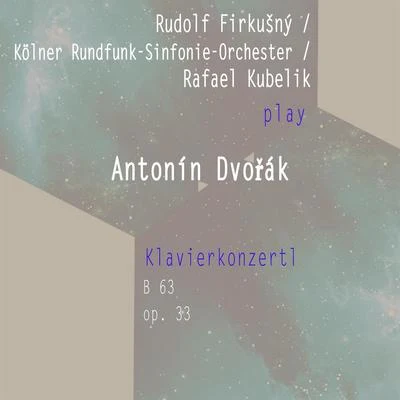 Rudolf Firkušný /
Kölner Rundfunk-Sinfonie-Orchester /
Rafael Kubelik

play

Antonín Dvořák

Klavierkonzertl
B 63
op. 33